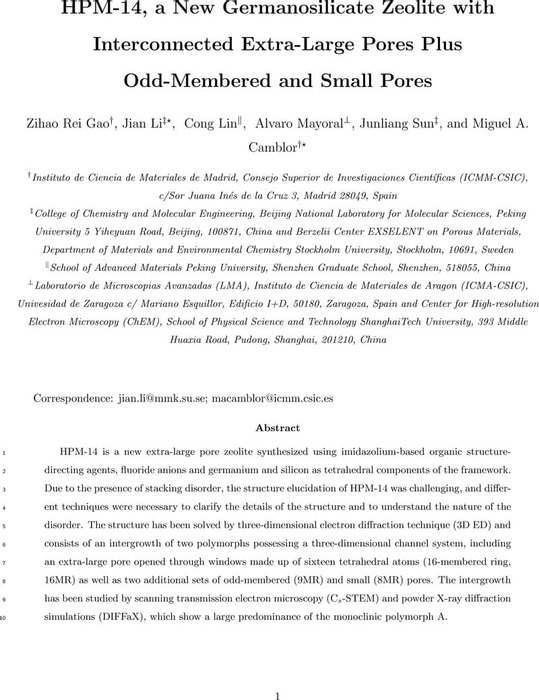 HPM-14, a New Germanosilicate Zeolite with Interconnected Extra-Large Pores Plus Odd-Membered and Small Pores

Zihao Rei Gao$^{\dagger}$, Jian Li$^{\ddagger\star}$, Cong Lin$^{\parallel}$, Alvaro Mayoral$^{\perp}$, Junliang Sun$^{\ddagger}$, and Miguel A. Camblor$^{\dagger\star}$

$^{\dagger}$Instituto de Ciencia de Materiales de Madrid, Consejo Superior de Investigaciones Científicas (ICMM-CSIC), c/Sor Juana Inés de la Cruz 3, Madrid 28049, Spain

$^{\ddagger}$College of Chemistry and Molecular Engineering, Beijing National Laboratory for Molecular Sciences, Peking University 5 Yiheyuan Road, Beijing, 100871, China and Berzelii Center EXSELENT on Porous Materials, Department of Materials and Environmental Chemistry Stockholm University, Stockholm, 10691, Sweden

$^{\parallel}$School of Advanced Materials Peking University, Shenzhen Graduate School, Shenzhen, 518055, China

$^{\perp}$Laboratorio de Microscopias Avanzadas (LMA), Instituto de Ciencia de Materiales de Aragon (ICMA-CSIC), Univesidad de Zaragoza c/ Mariano Esquillor, Edificio I+D, 50180, Zaragoza, Spain and Center for High-resolution Electron Microscopy (ChEM), School of Physical Science and Technology ShanghaiTech University, 393 Middle Huaxia Road, Pudong, Shanghai, 201210, China

Correspondence: jian.li@mmk.su.se; macamblor@icmm.csic.es

Abstract

1 HPM-14 is a new extra-large pore zeolite synthesized using imidazolium-based organic structure-
2 directing agents, fluoride anions and germanium and silicon as tetrahedral components of the framework.
3 Due to the presence of stacking disorder, the structure elucidation of HPM-14 was challenging, and differ-
4 ent techniques were necessary to clarify the details of the structure and to understand the nature of the
5 disorder. The structure has been solved by three-dimensional electron diffraction technique (3D ED) and
6 consists of an intergrowth of two polymorphs possessing a three-dimensional channel system, including
7 an extra-large pore opened through windows made up of sixteen tetrahedral atoms (16-membered ring,
8 16MR) as well as two additional sets of odd-membered (9MR) and small (8MR) pores. The intergrowth
9 has been studied by scanning transmission electron microscopy ($C_s$-STEM) and powder X-ray diffraction
10 simulations (DIFFaX), which show a large predominance of the monoclinic polymorph A.

1